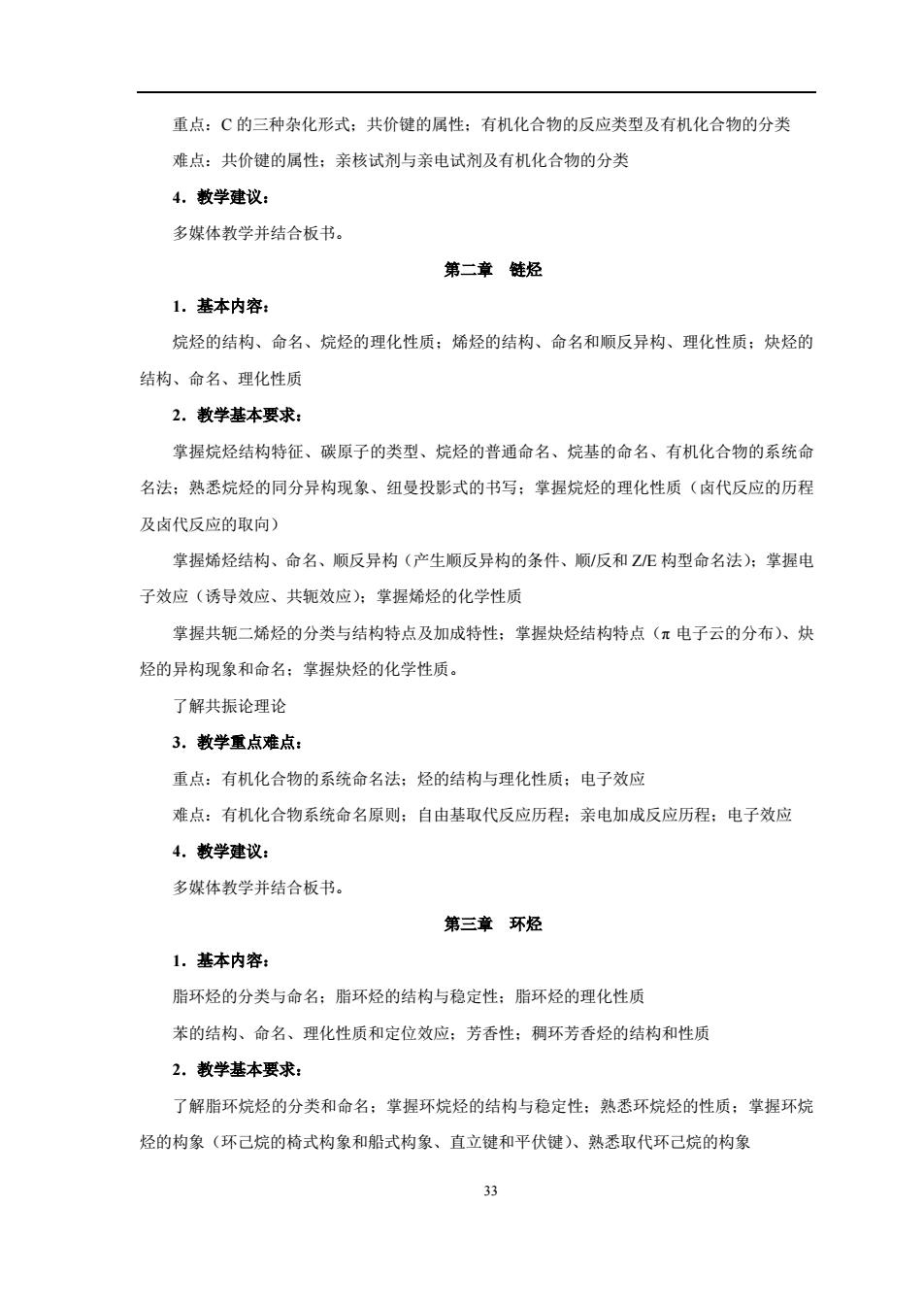 重点：C 的三种杂化形式；共价键的属性；有机化合物的反应类型及有机化合物的分类

难点：共价键的属性；亲核试剂与亲电试剂及有机化合物的分类

4．教学建议：

多媒体教学并结合板书。

第二章　链烃

1．基本内容：

烷烃的结构、命名、烷烃的理化性质；烯烃的结构、命名和顺反异构、理化性质；炔烃的结构、命名、理化性质

2．教学基本要求：

掌握烷烃结构特征、碳原子的类型、烷烃的普通命名、烷基的命名、有机化合物的系统命名法；熟悉烷烃的同分异构现象、纽曼投影式的书写；掌握烷烃的理化性质（卤代反应的历程及卤代反应的取向）

掌握烯烃结构、命名、顺反异构（产生顺反异构的条件、顺/反和 Z/E 构型命名法）；掌握电子效应（诱导效应、共轭效应）；掌握烯烃的化学性质

掌握共轭二烯烃的分类与结构特点及加成特性；掌握炔烃结构特点（π 电子云的分布）、炔烃的异构现象和命名；掌握炔烃的化学性质。

了解共振论理论

3．教学重点难点：

重点：有机化合物的系统命名法；烃的结构与理化性质；电子效应

难点：有机化合物系统命名原则；自由基取代反应历程；亲电加成反应历程；电子效应

4．教学建议：

多媒体教学并结合板书。

第三章　环烃

1．基本内容：

脂环烃的分类与命名；脂环烃的结构与稳定性；脂环烃的理化性质

苯的结构、命名、理化性质和定位效应；芳香性；稠环芳香烃的结构和性质

2．教学基本要求：

了解脂环烷烃的分类和命名；掌握环烷烃的结构与稳定性；熟悉环烷烃的性质；掌握环烷烃的构象（环己烷的椅式构象和船式构象、直立键和平伏键）、熟悉取代环己烷的构象

33